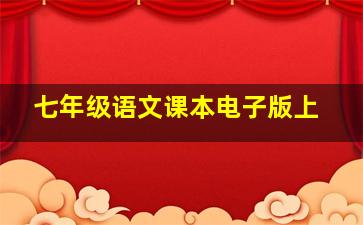 七年级语文课本电子版上